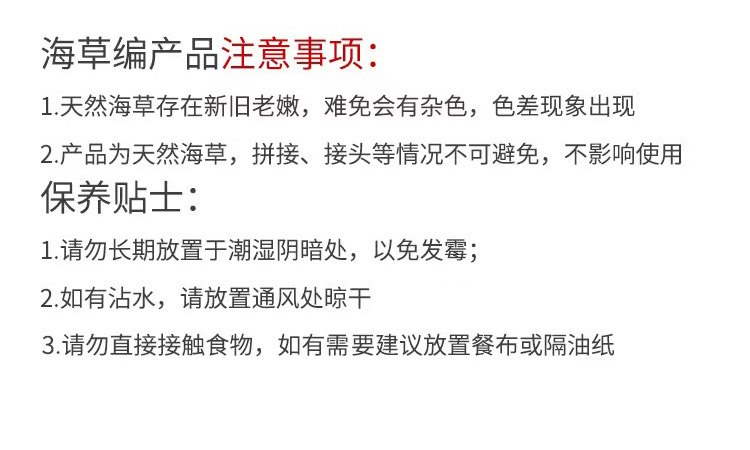 海草编产品注意事项:

1.天然海草存在新旧老嫩，难免会有杂色，色差现象出现

2.产品为天然海草，拼接、接头等情况不可避免，不影响使用

保养贴士:

1.请勿长期放置于潮湿阴暗处，以免发霉;

2.如有沾水，请放置通风处晾干

3.请勿直接接触食物，如有需要建议放置餐布或隔油纸